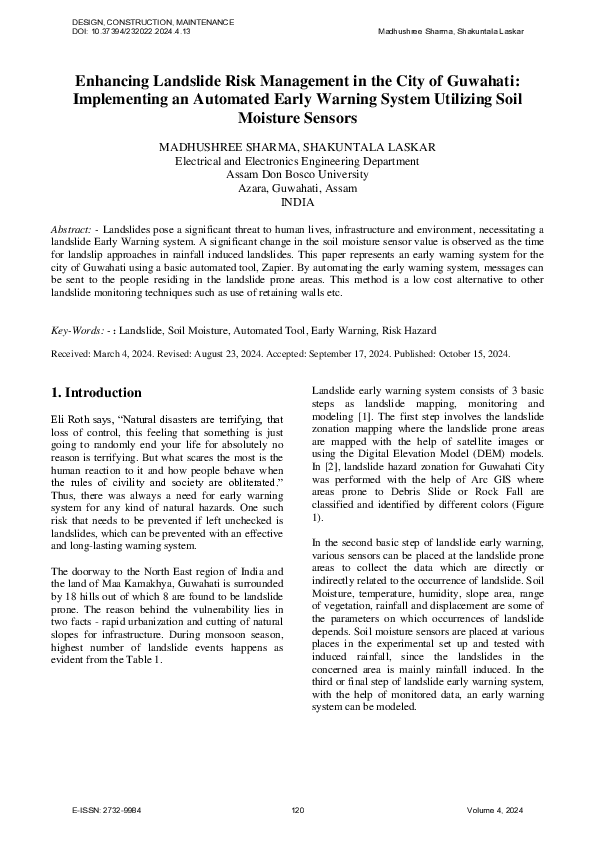 DESIGN, CONSTRUCTION, MAINTENANCE
DOI: 10.37394/232022.2024.4.13

Madhushree Sharma, Shakuntala Laskar

Enhancing Landslide Risk Management in the City of Guwahati: Implementing an Automated Early Warning System Utilizing Soil Moisture Sensors

MADHUSHREE SHARMA, SHAKUNTALA LASKAR
Electrical and Electronics Engineering Department
Assam Don Bosco University
Azara, Guwahati, Assam
INDIA

Abstract: - Landslides pose a significant threat to human lives, infrastructure and environment, necessitating a landslide Early Warning system. A significant change in the soil moisture sensor value is observed as the time for landslip approaches in rainfall induced landslides. This paper represents an early warning system for the city of Guwahati using a basic automated tool, Zapier. By automating the early warning system, messages can be sent to the people residing in the landslide prone areas. This method is a low cost alternative to other landslide monitoring techniques such as use of retaining walls etc.

Key-Words: - : Landslide, Soil Moisture, Automated Tool, Early Warning, Risk Hazard

Received: March 4, 2024. Revised: August 23, 2024. Accepted: September 17, 2024. Published: October 15, 2024.

1. Introduction

Eli Roth says, "Natural disasters are terrifying, that loss of control, this feeling that something is just going to randomly end your life for absolutely no reason is terrifying. But what scares the most is the human reaction to it and how people behave when the rules of civility and society are obliterated." Thus, there was always a need for early warning system for any kind of natural hazards. One such risk that needs to be prevented if left unchecked is landslides, which can be prevented with an effective and long-lasting warning system.

The doorway to the North East region of India and the land of Maa Kamakhya, Guwahati is surrounded by 18 hills out of which 8 are found to be landslide prone. The reason behind the vulnerability lies in two facts - rapid urbanization and cutting of natural slopes for infrastructure. During monsoon season, highest number of landslide events happens as evident from the Table 1.

Landslide early warning system consists of 3 basic steps as landslide mapping, monitoring and modeling [1]. The first step involves the landslide zonation mapping where the landslide prone areas are mapped with the help of satellite images or using the Digital Elevation Model (DEM) models. In [2], landslide hazard zonation for Guwahati City was performed with the help of Arc GIS where areas prone to Debris Slide or Rock Fall are classified and identified by different colors (Figure 1).

In the second basic step of landslide early warning, various sensors can be placed at the landslide prone areas to collect the data which are directly or indirectly related to the occurrence of landslide. Soil Moisture, temperature, humidity, slope area, range of vegetation, rainfall and displacement are some of the parameters on which occurrences of landslide depends. Soil moisture sensors are placed at various places in the experimental set up and tested with induced rainfall, since the landslides in the concerned area is mainly rainfall induced. In the third or final step of landslide early warning system, with the help of monitored data, an early warning system can be modeled.

E-ISSN: 2732-9984
120
Volume 4, 2024